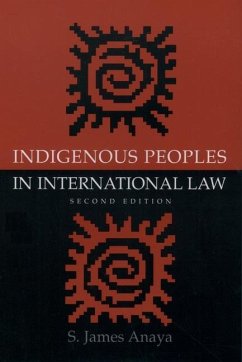 INDIGENOUS PEOPLES
IN INTERNATIONAL LAW
SECOND EDITION

S. James Anaya